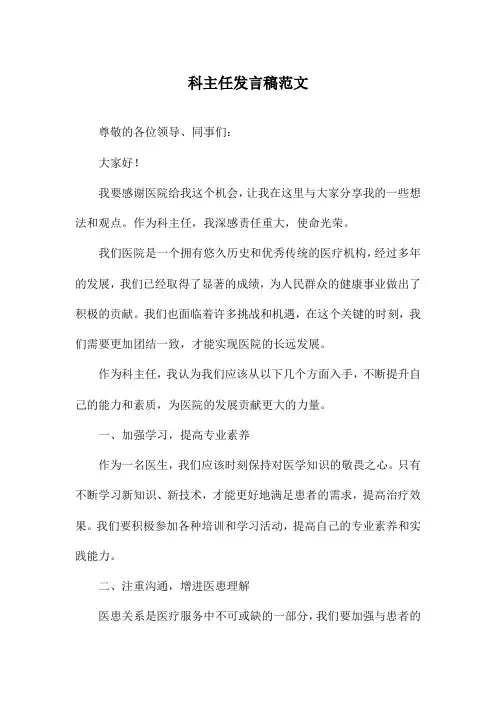 科主任发言稿范文

尊敬的各位领导、同事们：

大家好！

我要感谢医院给我这个机会，让我在这里与大家分享我的一些想法和观点。作为科主任，我深感责任重大，使命光荣。

我们医院是一个拥有悠久历史和优秀传统的医疗机构，经过多年的发展，我们已经取得了显著的成绩，为人民群众的健康事业做出了积极的贡献。我们也面临着许多挑战和机遇，在这个关键的时刻，我们需要更加团结一致，才能实现医院的长远发展。

作为科主任，我认为我们应该从以下几个方面入手，不断提升自己的能力和素质，为医院的发展贡献更大的力量。

一、加强学习，提高专业素养

作为一名医生，我们应该时刻保持对医学知识的敬畏之心。只有不断学习新知识、新技术，才能更好地满足患者的需求，提高治疗效果。我们要积极参加各种培训和学习活动，提高自己的专业素养和实践能力。

二、注重沟通，增进医患理解

医患关系是医疗服务中不可或缺的一部分，我们要加强与患者的